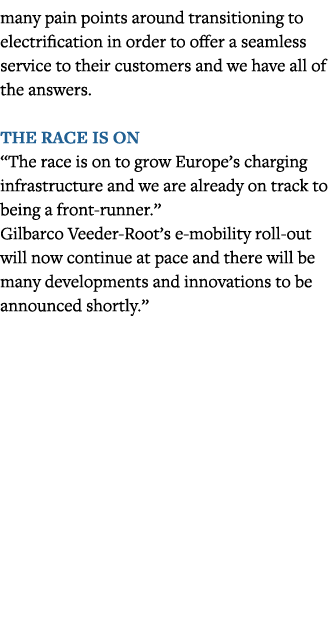 many pain points around transitioning to electrification in order to offer a seamless service to their customers and we have all of the answers.

THE RACE IS ON
“The race is on to grow Europe’s charging infrastructure and we are already on track to being a front-runner.”
Gilbarco Veeder-Root’s e-mobility roll-out will now continue at pace and there will be many developments and innovations to be announced shortly.”